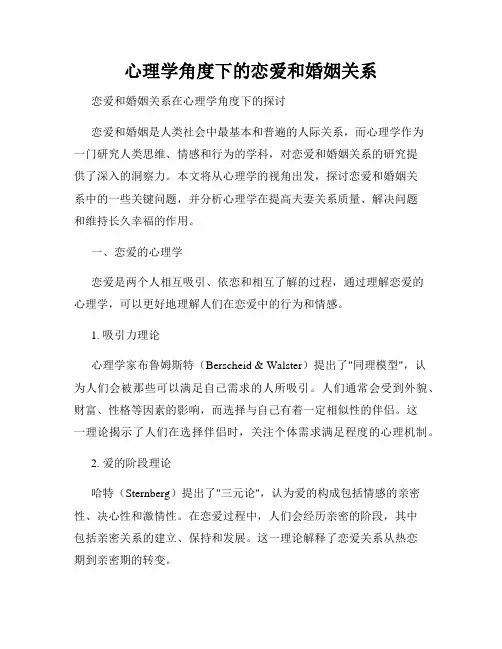 心理学角度下的恋爱和婚姻关系

恋爱和婚姻关系在心理学角度下的探讨

恋爱和婚姻是人类社会中最基本和普遍的人际关系，而心理学作为一门研究人类思维、情感和行为的学科，对恋爱和婚姻关系的研究提供了深入的洞察力。本文将从心理学的视角出发，探讨恋爱和婚姻关系中的一些关键问题，并分析心理学在提高夫妻关系质量、解决问题和维持长久幸福的作用。

一、恋爱的心理学

恋爱是两个人相互吸引、依恋和相互了解的过程，通过理解恋爱的心理学，可以更好地理解人们在恋爱中的行为和情感。

1. 吸引力理论

心理学家布鲁姆斯特（Berscheid & Walster）提出了"同理模型"，认为人们会被那些可以满足自己需求的人所吸引。人们通常会受到外貌、财富、性格等因素的影响，而选择与自己有着一定相似性的伴侣。这一理论揭示了人们在选择伴侣时，关注个体需求满足程度的心理机制。

2. 爱的阶段理论

哈特（Sternberg）提出了"三元论"，认为爱的构成包括情感的亲密性、决心性和激情性。在恋爱过程中，人们会经历亲密的阶段，其中包括亲密关系的建立、保持和发展。这一理论解释了恋爱关系从热恋期到亲密期的转变。